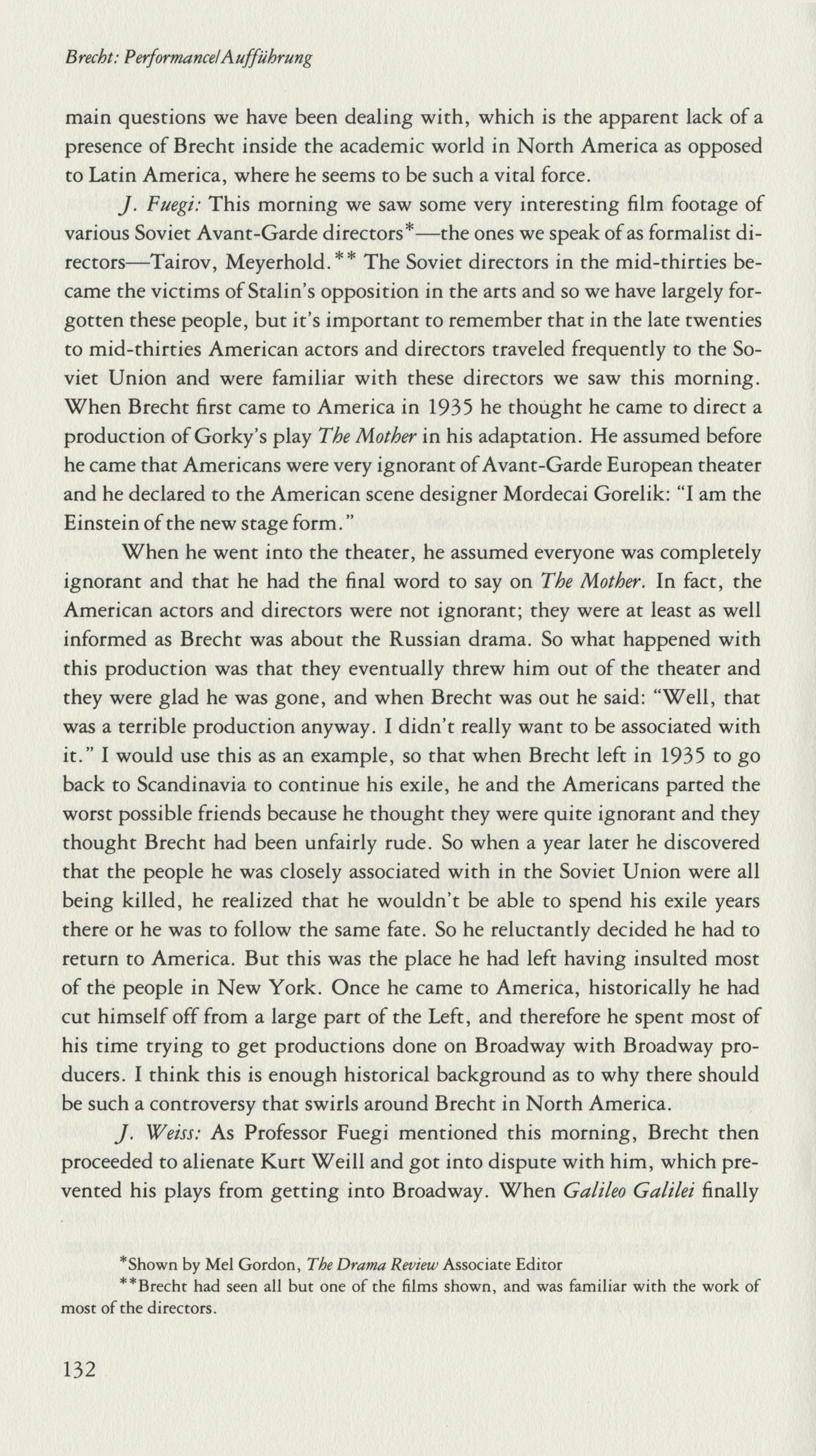 Brecht: Performance/Aufführung

main questions we have been dealing with, which is the apparent lack of a presence of Brecht inside the academic world in North America as opposed to Latin America, where he seems to be such a vital force.

J. Fuegi: This morning we saw some very interesting film footage of various Soviet Avant-Garde directors*—the ones we speak of as formalist directors—Tairov, Meyerhold.** The Soviet directors in the mid-thirties became the victims of Stalin's opposition in the arts and so we have largely forgotten these people, but it's important to remember that in the late twenties to mid-thirties American actors and directors traveled frequently to the Soviet Union and were familiar with these directors we saw this morning. When Brecht first came to America in 1935 he thought he came to direct a production of Gorky's play The Mother in his adaptation. He assumed before he came that Americans were very ignorant of Avant-Garde European theater and he declared to the American scene designer Mordecai Gorelik: "I am the Einstein of the new stage form."

When he went into the theater, he assumed everyone was completely ignorant and that he had the final word to say on The Mother. In fact, the American actors and directors were not ignorant; they were at least as well informed as Brecht was about the Russian drama. So what happened with this production was that they eventually threw him out of the theater and they were glad he was gone, and when Brecht was out he said: "Well, that was a terrible production anyway. I didn't really want to be associated with it." I would use this as an example, so that when Brecht left in 1935 to go back to Scandinavia to continue his exile, he and the Americans parted the worst possible friends because he thought they were quite ignorant and they thought Brecht had been unfairly rude. So when a year later he discovered that the people he was closely associated with in the Soviet Union were all being killed, he realized that he wouldn't be able to spend his exile years there or he was to follow the same fate. So he reluctantly decided he had to return to America. But this was the place he had left having insulted most of the people in New York. Once he came to America, historically he had cut himself off from a large part of the Left, and therefore he spent most of his time trying to get productions done on Broadway with Broadway producers. I think this is enough historical background as to why there should be such a controversy that swirls around Brecht in North America.

J. Weiss: As Professor Fuegi mentioned this morning, Brecht then proceeded to alienate Kurt Weill and got into dispute with him, which prevented his plays from getting into Broadway. When Galileo Galilei finally

*Shown by Mel Gordon, The Drama Review Associate Editor
**Brecht had seen all but one of the films shown, and was familiar with the work of most of the directors.

132